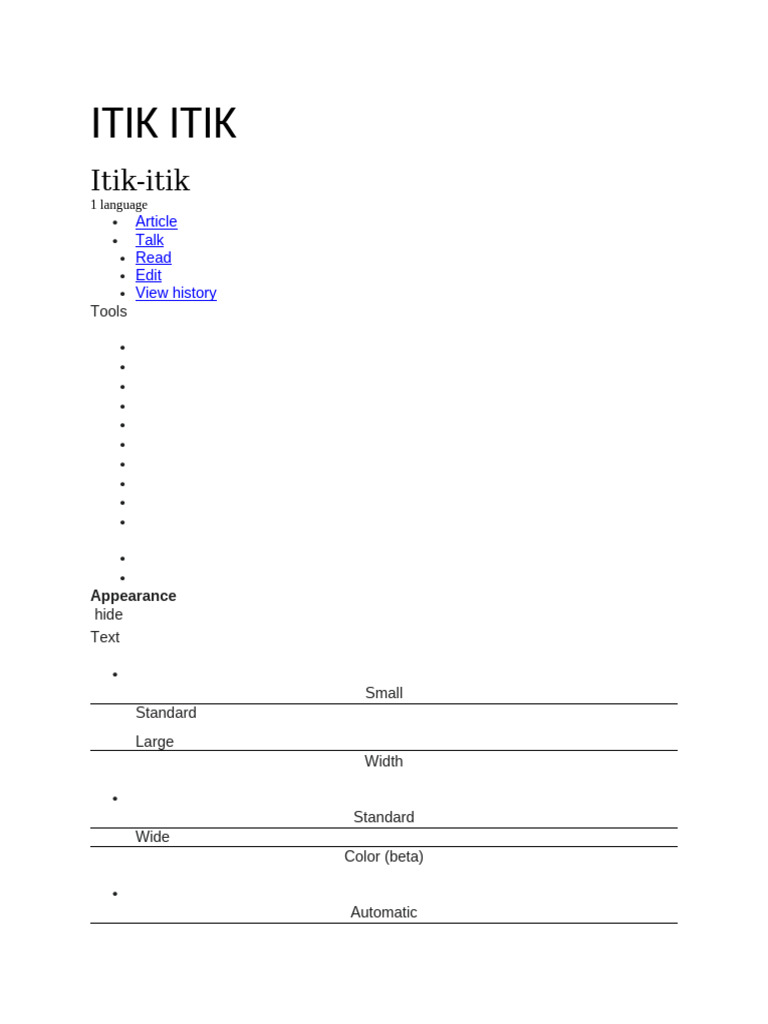 ITIK ITIK

Itik-itik

1 language

- Article
- Talk
- Read
- Edit
- View history

Tools

Appearance

hide

Text

Small

Standard

Large

Width

Standard

Wide

Color (beta)

Automatic